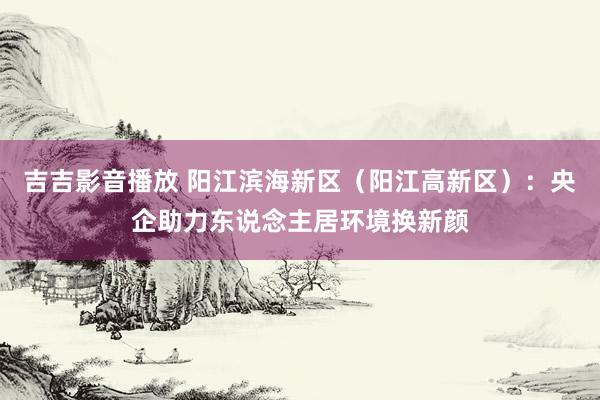 吉吉影音播放 阳江滨海新区（阳江高新区）：央企助力东说念主居环境换新颜